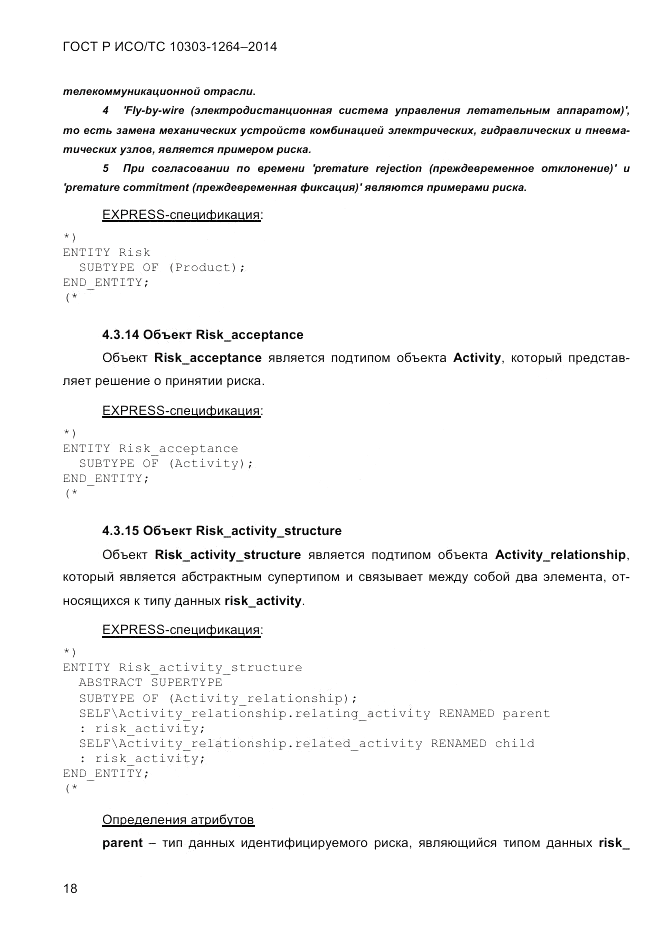 ГОСТ Р ИСО/ТС 10303-1264–2014

телекоммуникационной отрасли.

4 'Fly-by-wire (электродистанционная система управления летательным аппаратом)', то есть замена механических устройств комбинацией электрических, гидравлических и пневматических узлов, является примером риска.

5 При согласовании по времени 'premature rejection (преждевременное отклонение)' и 'premature commitment (преждевременная фиксация)' являются примерами риска.

EXPRESS-спецификация:

*)
ENTITY Risk
  SUBTYPE OF (Product);
END_ENTITY;
(*

4.3.14 Объект Risk_acceptance

Объект Risk_acceptance является подтипом объекта Activity, который представляет решение о принятии риска.

EXPRESS-спецификация:

*)
ENTITY Risk_acceptance
  SUBTYPE OF (Activity);
END_ENTITY;
(*

4.3.15 Объект Risk_activity_structure

Объект Risk_activity_structure является подтипом объекта Activity_relationship, который является абстрактным супертипом и связывает между собой два элемента, относящихся к типу данных risk_activity.

EXPRESS-спецификация:

*)
ENTITY Risk_activity_structure
  ABSTRACT SUPERTYPE
  SUBTYPE OF (Activity_relationship);
  SELF\Activity_relationship.relating_activity RENAMED parent
  : risk_activity;
  SELF\Activity_relationship.related_activity RENAMED child
  : risk_activity;
END_ENTITY;
(*

Определения атрибутов

parent – тип данных идентифицируемого риска, являющийся типом данных risk_

18